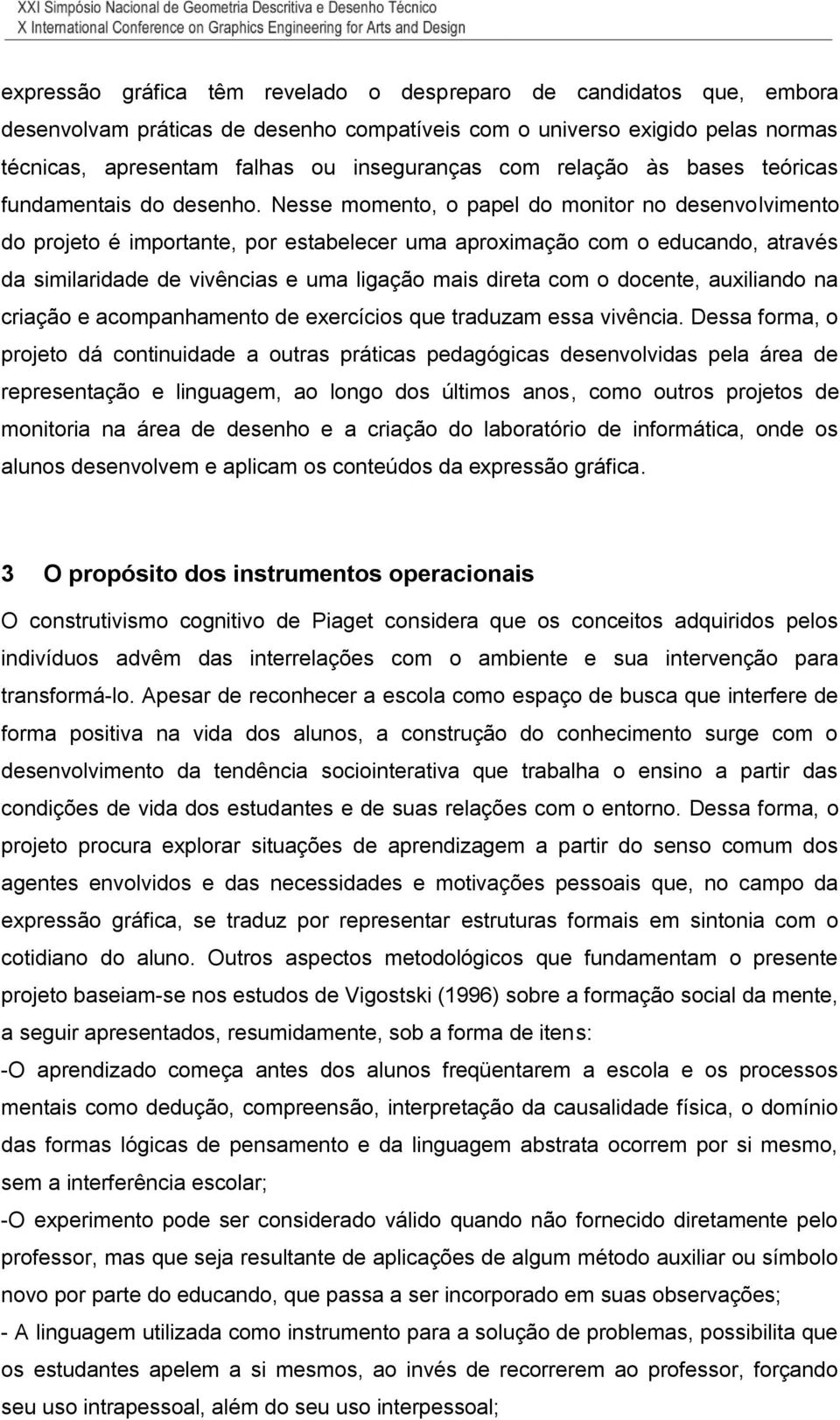 XXI Simpósio Nacional de Geometria Descritiva e Desenho Técnico
X International Conference on Graphics Engineering for Arts and Design

expressão gráfica têm revelado o despreparo de candidatos que, embora desenvolvam práticas de desenho compatíveis com o universo exigido pelas normas técnicas, apresentam falhas ou inseguranças com relação às bases teóricas fundamentais do desenho. Nesse momento, o papel do monitor no desenvolvimento do projeto é importante, por estabelecer uma aproximação com o educando, através da similaridade de vivências e uma ligação mais direta com o docente, auxiliando na criação e acompanhamento de exercícios que traduzam essa vivência. Dessa forma, o projeto dá continuidade a outras práticas pedagógicas desenvolvidas pela área de representação e linguagem, ao longo dos últimos anos, como outros projetos de monitoria na área de desenho e a criação do laboratório de informática, onde os alunos desenvolvem e aplicam os conteúdos da expressão gráfica.

3 O propósito dos instrumentos operacionais

O construtivismo cognitivo de Piaget considera que os conceitos adquiridos pelos indivíduos advêm das interrelações com o ambiente e sua intervenção para transformá-lo. Apesar de reconhecer a escola como espaço de busca que interfere de forma positiva na vida dos alunos, a construção do conhecimento surge com o desenvolvimento da tendência sociointerativa que trabalha o ensino a partir das condições de vida dos estudantes e de suas relações com o entorno. Dessa forma, o projeto procura explorar situações de aprendizagem a partir do senso comum dos agentes envolvidos e das necessidades e motivações pessoais que, no campo da expressão gráfica, se traduz por representar estruturas formais em sintonia com o cotidiano do aluno. Outros aspectos metodológicos que fundamentam o presente projeto baseiam-se nos estudos de Vigostski (1996) sobre a formação social da mente, a seguir apresentados, resumidamente, sob a forma de itens:

-O aprendizado começa antes dos alunos freqüentarem a escola e os processos mentais como dedução, compreensão, interpretação da causalidade física, o domínio das formas lógicas de pensamento e da linguagem abstrata ocorrem por si mesmo, sem a interferência escolar;

-O experimento pode ser considerado válido quando não fornecido diretamente pelo professor, mas que seja resultante de aplicações de algum método auxiliar ou símbolo novo por parte do educando, que passa a ser incorporado em suas observações;

- A linguagem utilizada como instrumento para a solução de problemas, possibilita que os estudantes apelem a si mesmos, ao invés de recorrerem ao professor, forçando seu uso intrapessoal, além do seu uso interpessoal;